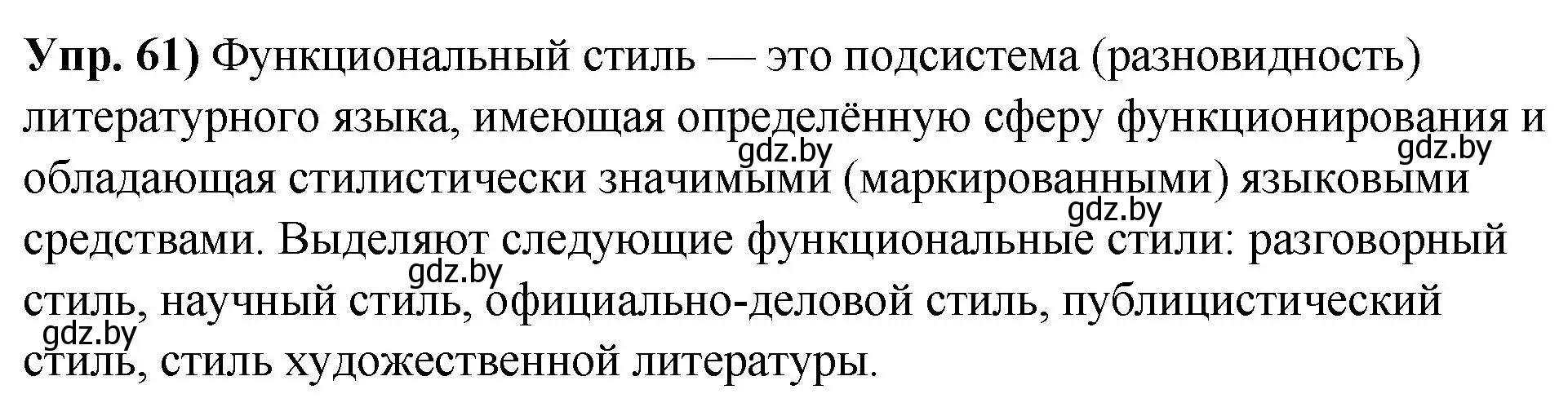 **Упр. 61)** Функциональный стиль — это подсистема (разновидность) литературного языка, имеющая определённую сферу функционирования и обладающая стилистически значимыми (маркированными) языковыми средствами. Выделяют следующие функциональные стили: разговорный стиль, научный стиль, официально-деловой стиль, публицистический стиль, стиль художественной литературы.

gdz.by gdz.by gdz.by gdz.by gdz.by